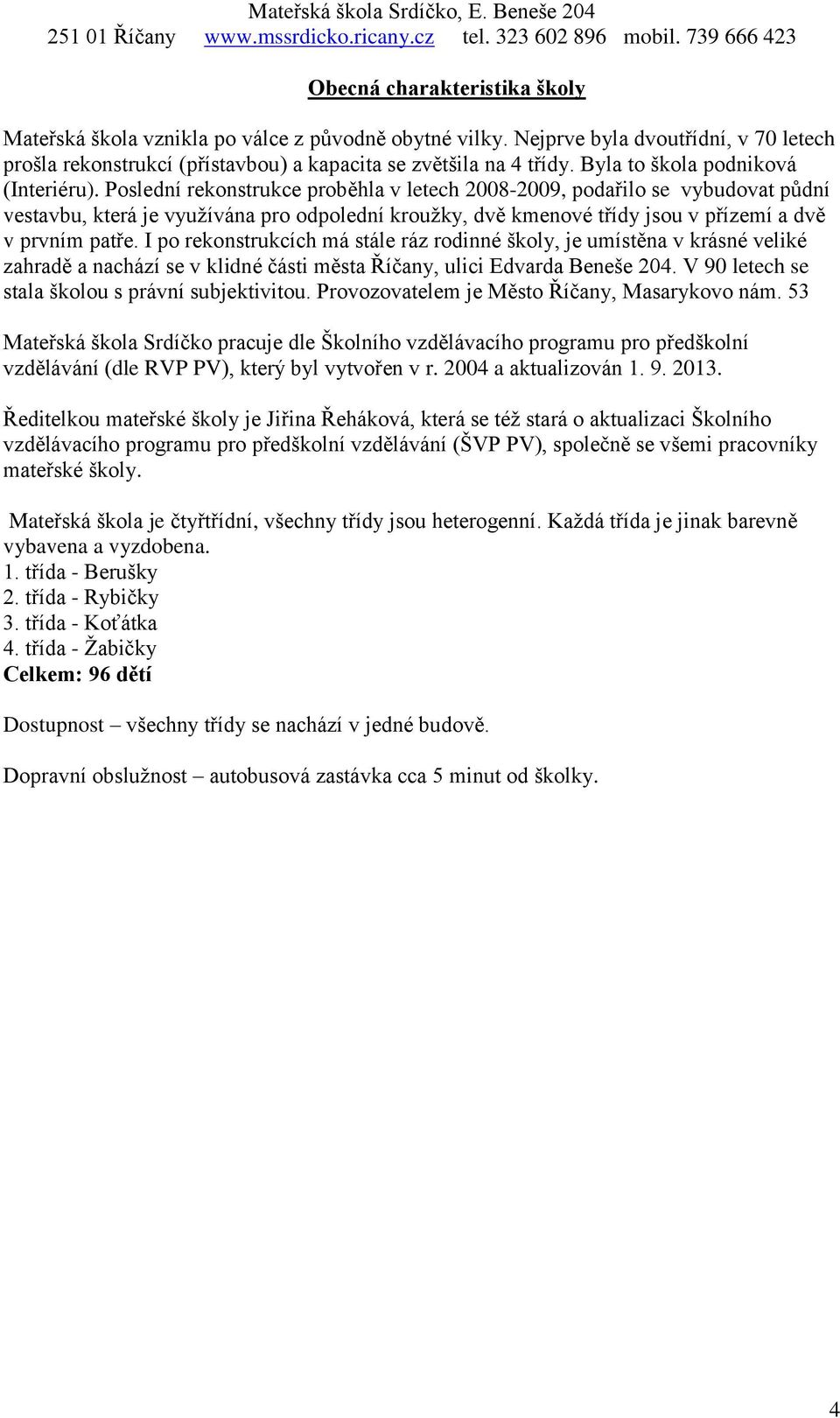 Mateřská škola Srdíčko, E. Beneše 204
251 01 Říčany www.mssrdicko.ricany.cz tel. 323 602 896 mobil. 739 666 423

Obecná charakteristika školy

Mateřská škola vznikla po válce z původně obytné vilky. Nejprve byla dvoutřídní, v 70 letech prošla rekonstrukcí (přístavbou) a kapacita se zvětšila na 4 třídy. Byla to škola podniková (Interiéru). Poslední rekonstrukce proběhla v letech 2008-2009, podařilo se vybudovat půdní vestavbu, která je využívána pro odpolední kroužky, dvě kmenové třídy jsou v přízemí a dvě v prvním patře. I po rekonstrukcích má stále ráz rodinné školy, je umístěna v krásné veliké zahradě a nachází se v klidné části města Říčany, ulici Edvarda Beneše 204. V 90 letech se stala školou s právní subjektivitou. Provozovatelem je Město Říčany, Masarykovo nám. 53

Mateřská škola Srdíčko pracuje dle Školního vzdělávacího programu pro předškolní vzdělávání (dle RVP PV), který byl vytvořen v r. 2004 a aktualizován 1. 9. 2013.

Ředitelkou mateřské školy je Jiřina Řeháková, která se též stará o aktualizaci Školního vzdělávacího programu pro předškolní vzdělávání (ŠVP PV), společně se všemi pracovníky mateřské školy.

Mateřská škola je čtyřtřídní, všechny třídy jsou heterogenní. Každá třída je jinak barevně vybavena a vyzdobena.
1. třída - Berušky
2. třída - Rybičky
3. třída - Koťátka
4. třída - Žabičky
Celkem: 96 dětí

Dostupnost – všechny třídy se nachází v jedné budově.

Dopravní obslužnost – autobusová zastávka cca 5 minut od školky.

4